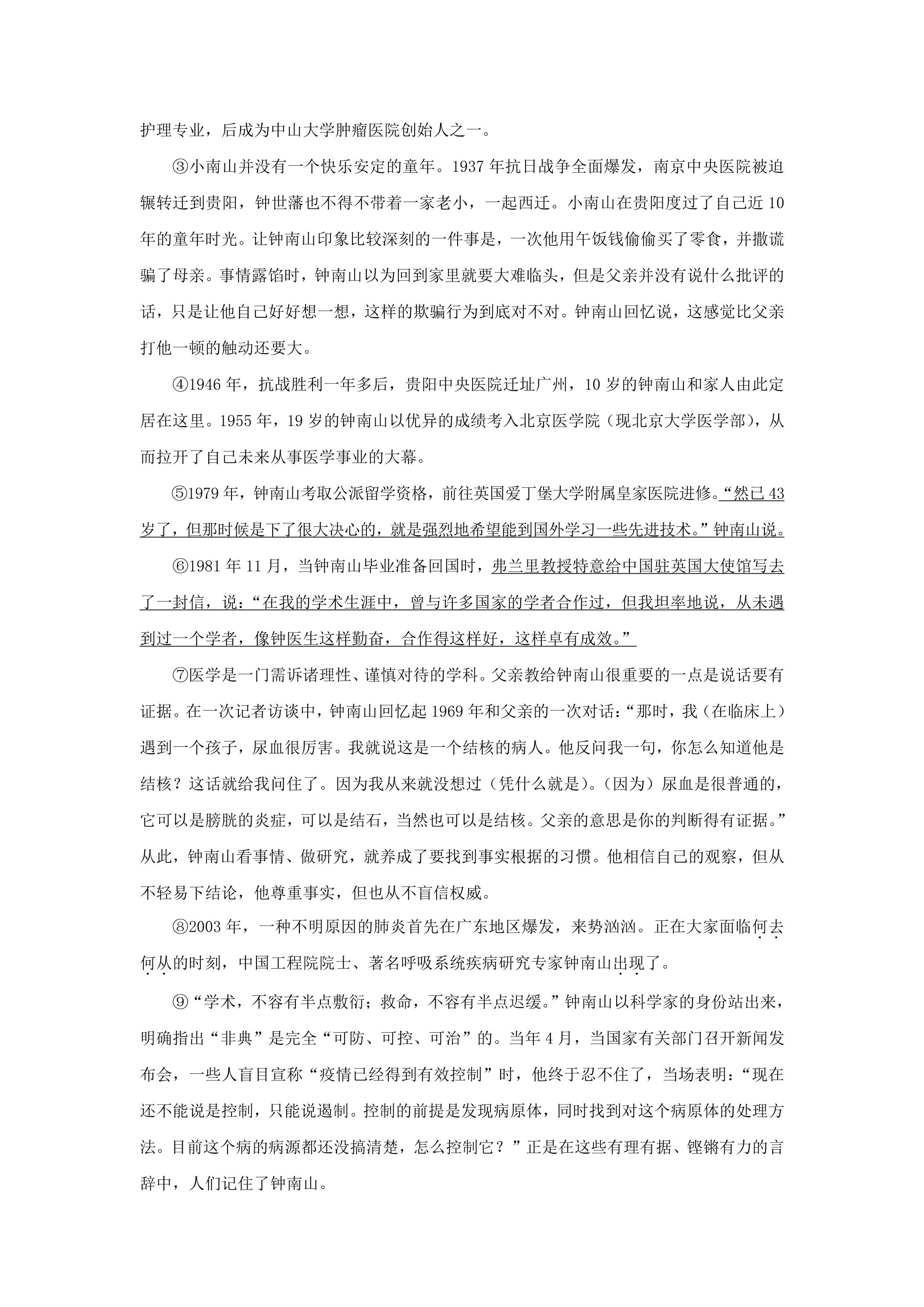 护理专业，后成为中山大学肿瘤医院创始人之一。

③小南山并没有一个快乐安定的童年。1937年抗日战争全面爆发，南京中央医院被迫辗转迁到贵阳，钟世藩也不得不带着一家老小，一起西迁。小南山在贵阳度过了自己近10年的童年时光。让钟南山印象比较深刻的一件事是，一次他用午饭钱偷偷买了零食，并撒谎骗了母亲。事情露馅时，钟南山以为回到家里就要大难临头，但是父亲并没有说什么批评的话，只是让他自己好好想一想，这样的欺骗行为到底对不对。钟南山回忆说，这感觉比父亲打他一顿的触动还要大。

④1946年，抗战胜利一年多后，贵阳中央医院迁址广州，10岁的钟南山和家人由此定居在这里。1955年，19岁的钟南山以优异的成绩考入北京医学院（现北京大学医学部），从而拉开了自己未来从事医学事业的大幕。

⑤1979年，钟南山考取公派留学资格，前往英国爱丁堡大学附属皇家医院进修。“然已43岁了，但那时候是下了很大决心的，就是强烈地希望能到国外学习一些先进技术。”钟南山说。

⑥1981年11月，当钟南山毕业准备回国时，弗兰里教授特意给中国驻英国大使馆写去了一封信，说：“在我的学术生涯中，曾与许多国家的学者合作过，但我坦率地说，从未遇到过一个学者，像钟医生这样勤奋，合作得这样好，这样卓有成效。”

⑦医学是一门需诉诸理性、谨慎对待的学科。父亲教给钟南山很重要的一点是说话要有证据。在一次记者访谈中，钟南山回忆起1969年和父亲的一次对话：“那时，我（在临床上）遇到一个孩子，尿血很厉害。我就说这是一个结核的病人。他反问我一句，你怎么知道他是结核？这话就给我问住了。因为我从来就没想过（凭什么就是）。（因为）尿血是很普通的，它可以是膀胱的炎症，可以是结石，当然也可以是结核。父亲的意思是你的判断得有证据。”从此，钟南山看事情、做研究，就养成了要找到事实根据的习惯。他相信自己的观察，但从不轻易下结论，他尊重事实，但也从不盲信权威。

⑧2003年，一种不明原因的肺炎首先在广东地区爆发，来势汹汹。正在大家面临何去何从的时刻，中国工程院院士、著名呼吸系统疾病研究专家钟南山出现了。

⑨“学术，不容有半点敷衍；救命，不容有半点迟缓。”钟南山以科学家的身份站出来，明确指出“非典”是完全“可防、可控、可治”的。当年4月，当国家有关部门召开新闻发布会，一些人盲目宣称“疫情已经得到有效控制”时，他终于忍不住了，当场表明：“现在还不能说是控制，只能说遏制。控制的前提是发现病原体，同时找到对这个病原体的处理方法。目前这个病的病源都还没搞清楚，怎么控制它？”正是在这些有理有据、铿锵有力的言辞中，人们记住了钟南山。